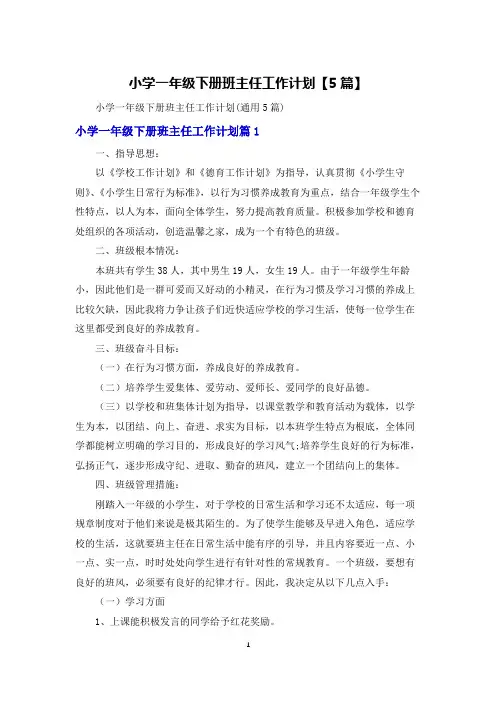 小学一年级下册班主任工作计划【5篇】

小学一年级下册班主任工作计划(通用5篇)

小学一年级下册班主任工作计划篇1

一、指导思想:

以《学校工作计划》和《德育工作计划》为指导，认真贯彻《小学生守则》、《小学生日常行为标准》，以行为习惯养成教育为重点，结合一年级学生个性特点，以人为本，面向全体学生，努力提高教育质量。积极参加学校和德育处组织的各项活动，创造温馨之家，成为一个有特色的班级。

二、班级根本情况:

本班共有学生38人，其中男生19人，女生19人。由于一年级学生年龄小，因此他们是一群可爱而又好动的小精灵，在行为习惯及学习习惯的养成上比较欠缺，因此我将力争让孩子们近快适应学校的学习生活，使每一位学生在这里都受到良好的养成教育。

三、班级奋斗目标:

（一）在行为习惯方面，养成良好的养成教育。

（二）培养学生爱集体、爱劳动、爱师长、爱同学的良好品德。

（三）以学校和班集体计划为指导，以课堂教学和教育活动为载体，以学生为本，以团结、向上、奋进、求实为目标，以本班学生特点为根底，全体同学都能树立明确的学习目的，形成良好的学习风气;培养学生良好的行为标准，弘扬正气，逐步形成守纪、进取、勤奋的班风，建立一个团结向上的集体。

四、班级管理措施:

刚踏入一年级的小学生，对于学校的日常生活和学习还不太适应，每一项规章制度对于他们来说是极其陌生的。为了使学生能够及早进入角色，适应学校的生活，这就要班主任在日常生活中能有序的引导，并且内容要近一点、小一点、实一点，时时处处向学生进行有针对性的常规教育。一个班级，要想有良好的班风，必须要有良好的纪律才行。因此，我决定从以下几点入手:

（一）学习方面

1、上课能积极发言的同学给予红花奖励。

1